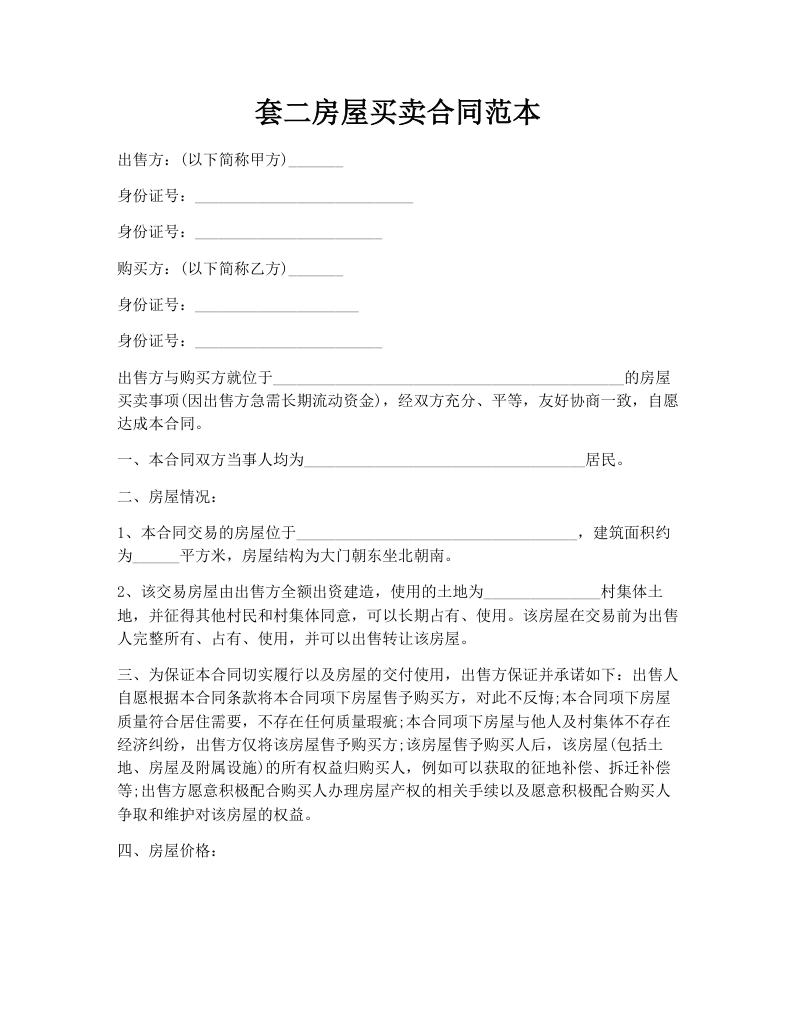 套二房屋买卖合同范本

出售方：(以下简称甲方)_______

身份证号：____________________________

身份证号：________________________

购买方：(以下简称乙方)_______

身份证号：_____________________

身份证号：________________________

出售方与购买方就位于_____________________________________________的房屋买卖事项(因出售方急需长期流动资金)，经双方充分、平等，友好协商一致，自愿达成本合同。

一、本合同双方当事人均为____________________________________居民。

二、房屋情况：

1、本合同交易的房屋位于____________________________________，建筑面积约为______平方米，房屋结构为大门朝东坐北朝南。

2、该交易房屋由出售方全额出资建造，使用的土地为_______________村集体土地，并征得其他村民和村集体同意，可以长期占有、使用。该房屋在交易前为出售人完整所有、占有、使用，并可以出售转让该房屋。

三、为保证本合同切实履行以及房屋的交付使用，出售方保证并承诺如下：出售人自愿根据本合同条款将本合同项下房屋售予购买方，对此不反悔;本合同项下房屋质量符合居住需要，不存在任何质量瑕疵;本合同项下房屋与他人及村集体不存在经济纠纷，出售方仅将该房屋售予购买方;该房屋售予购买人后，该房屋(包括土地、房屋及附属设施)的所有权益归购买人，例如可以获取的征地补偿、拆迁补偿等;出售方愿意积极配合购买人办理房屋产权的相关手续以及愿意积极配合购买人争取和维护对该房屋的权益。

四、房屋价格：